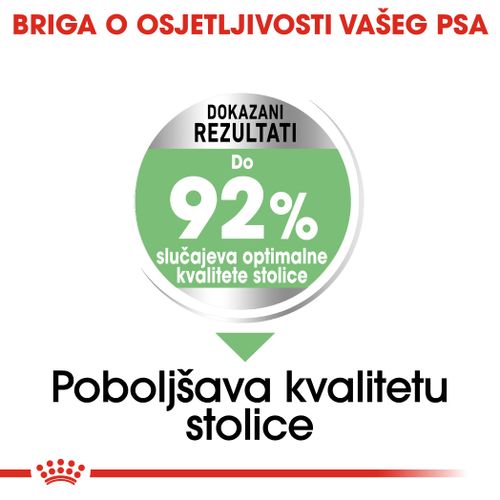 BRIGA O OSJETLJIVOSTI VAŠEG PSA

DOKAZANI REZULTATI

Do
92%
slučajeva optimalne kvalitete stolice

Poboljšava kvalitetu stolice